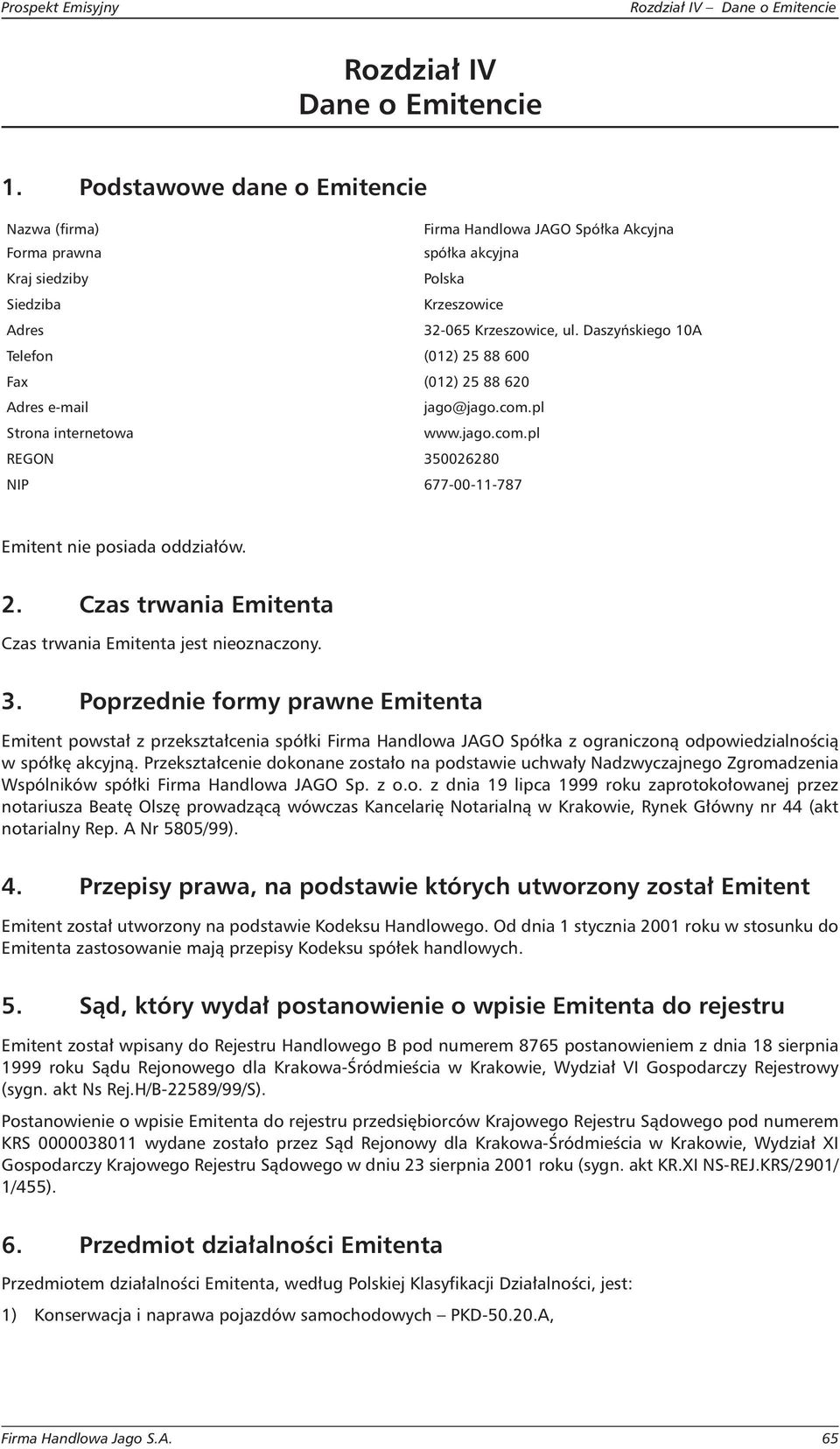 Prospekt Emisyjny

Rozdział IV – Dane o Emitencie

Rozdział IV
Dane o Emitencie

1. Podstawowe dane o Emitencie

| | |
|---|---|
| Nazwa (firma) | Firma Handlowa JAGO Spółka Akcyjna |
| Forma prawna | spółka akcyjna |
| Kraj siedziby | Polska |
| Siedziba | Krzeszowice |
| Adres | 32-065 Krzeszowice, ul. Daszyńskiego 10A |
| Telefon | (012) 25 88 600 |
| Fax | (012) 25 88 620 |
| Adres e-mail | jago@jago.com.pl |
| Strona internetowa | www.jago.com.pl |
| REGON | 350026280 |
| NIP | 677-00-11-787 |

Emitent nie posiada oddziałów.

2. Czas trwania Emitenta

Czas trwania Emitenta jest nieoznaczony.

3. Poprzednie formy prawne Emitenta

Emitent powstał z przekształcenia spółki Firma Handlowa JAGO Spółka z ograniczoną odpowiedzialnością w spółkę akcyjną. Przekształcenie dokonane zostało na podstawie uchwały Nadzwyczajnego Zgromadzenia Wspólników spółki Firma Handlowa JAGO Sp. z o.o. z dnia 19 lipca 1999 roku zaprotokołowanej przez notariusza Beatę Olszę prowadzącą wówczas Kancelarię Notarialną w Krakowie, Rynek Główny nr 44 (akt notarialny Rep. A Nr 5805/99).

4. Przepisy prawa, na podstawie których utworzony został Emitent

Emitent został utworzony na podstawie Kodeksu Handlowego. Od dnia 1 stycznia 2001 roku w stosunku do Emitenta zastosowanie mają przepisy Kodeksu spółek handlowych.

5. Sąd, który wydał postanowienie o wpisie Emitenta do rejestru

Emitent został wpisany do Rejestru Handlowego B pod numerem 8765 postanowieniem z dnia 18 sierpnia 1999 roku Sądu Rejonowego dla Krakowa-Śródmieścia w Krakowie, Wydział VI Gospodarczy Rejestrowy (sygn. akt Ns Rej.H/B-22589/99/S).

Postanowienie o wpisie Emitenta do rejestru przedsiębiorców Krajowego Rejestru Sądowego pod numerem KRS 0000038011 wydane zostało przez Sąd Rejonowy dla Krakowa-Śródmieścia w Krakowie, Wydział XI Gospodarczy Krajowego Rejestru Sądowego w dniu 23 sierpnia 2001 roku (sygn. akt KR.XI NS-REJ.KRS/2901/1/455).

6. Przedmiot działalności Emitenta

Przedmiotem działalności Emitenta, według Polskiej Klasyfikacji Działalności, jest:

1) Konserwacja i naprawa pojazdów samochodowych – PKD-50.20.A,

Firma Handlowa Jago S.A.

65